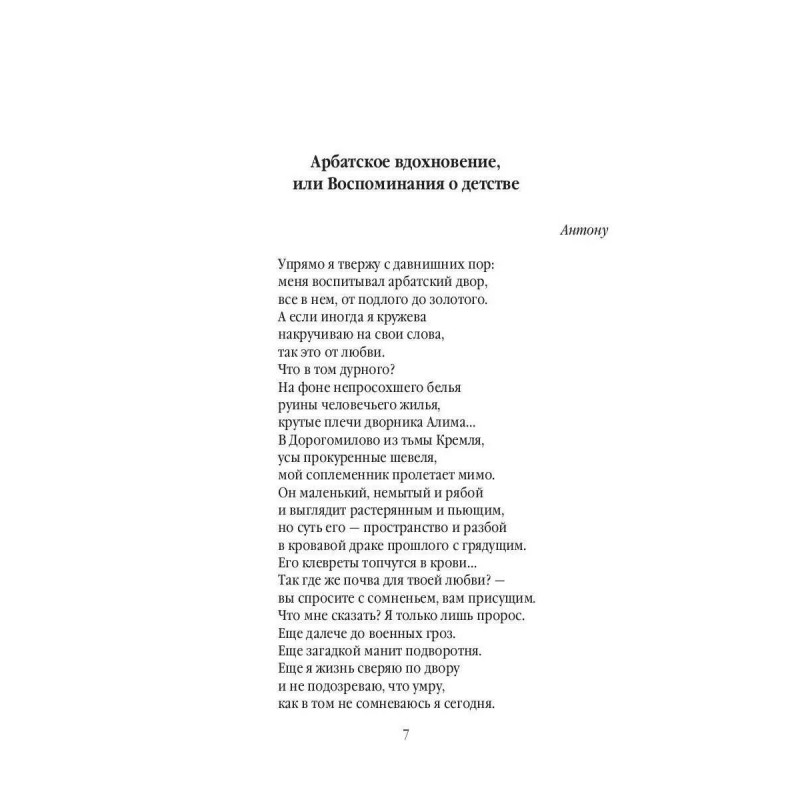 Арбатское вдохновение,
или Воспоминания о детстве

Антону

Упрямо я твержу с давнишних пор:
меня воспитывал арбатский двор,
все в нем, от подлого до золотого.
А если иногда я кружева
накручиваю на свои слова,
так это от любви.
Что в том дурного?
На фоне непросохшего белья
руины человечьего жилья,
крутые плечи дворника Алима...
В Дорогомилово из тьмы Кремля,
усы прокуренные шевеля,
мой соплеменник пролетает мимо.
Он маленький, немытый и рябой
и выглядит растерянным и пьющим,
но суть его — пространство и разбой
в кровавой драке прошлого с грядущим.
Его клевреты топчутся в крови...
Так где же почва для твоей любви? —
вы спросите с сомненьем, вам присущим.
Что мне сказать? Я только лишь пророс.
Еще далече до военных гроз.
Еще загадкой манит подворотня.
Еще я жизнь сверяю по двору
и не подозреваю, что умру,
как в том не сомневаюсь я сегодня.

7